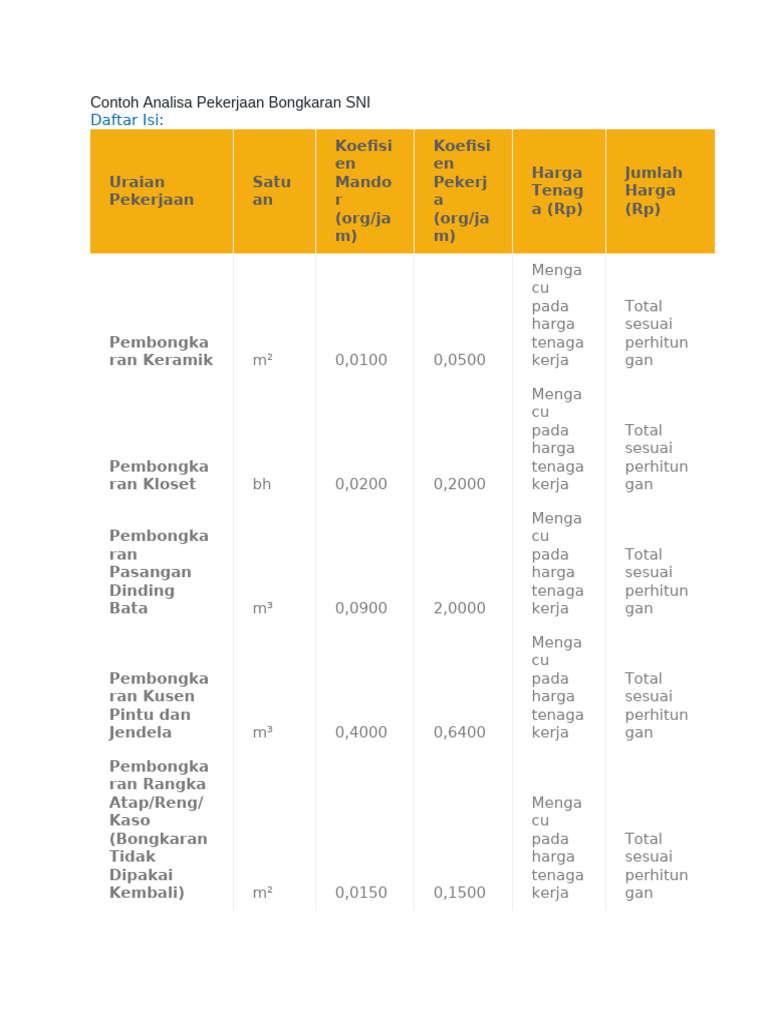 Contoh Analisa Pekerjaan Bongkaran SNI
Daftar Isi:

| Uraian Pekerjaan | Satuan | Koefisien Mandor (org/jam) | Koefisien Pekerja (org/jam) | Harga Tenaga (Rp) | Jumlah Harga (Rp) |
|---|---|---|---|---|---|
| Pembongkaran Keramik | m² | 0,0100 | 0,0500 | Mengacu pada harga tenaga kerja | Total sesuai perhitungan |
| Pembongkaran Kloset | bh | 0,0200 | 0,2000 | Mengacu pada harga tenaga kerja | Total sesuai perhitungan |
| Pembongkaran Pasangan Dinding Bata | m³ | 0,0900 | 2,0000 | Mengacu pada harga tenaga kerja | Total sesuai perhitungan |
| Pembongkaran Kusen Pintu dan Jendela | m³ | 0,4000 | 0,6400 | Mengacu pada harga tenaga kerja | Total sesuai perhitungan |
| Pembongkaran Rangka Atap/Reng/Kaso (Bongkaran Tidak Dipakai Kembali) | m² | 0,0150 | 0,1500 | Mengacu pada harga tenaga kerja | Total sesuai perhitungan |